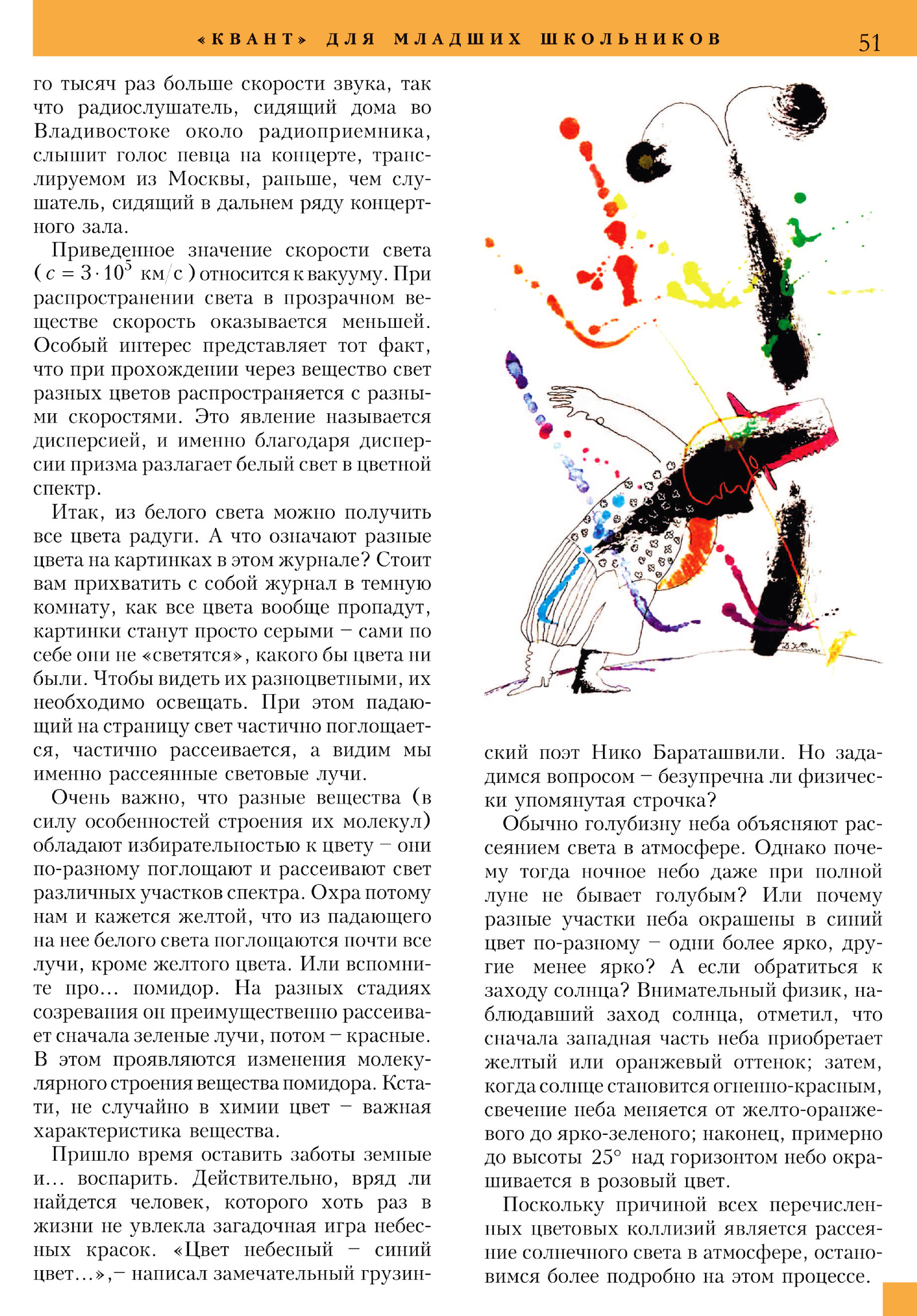 «КВАНТ» ДЛЯ МЛАДШИХ ШКОЛЬНИКОВ 51

го тысяч раз больше скорости звука, так что радиослушатель, сидящий дома во Владивостоке около радиоприемника, слышит голос певца на концерте, транслируемом из Москвы, раньше, чем слушатель, сидящий в дальнем ряду концертного зала.

Приведенное значение скорости света ($c = 3 \cdot 10^5$ км/с) относится к вакууму. При распространении света в прозрачном веществе скорость оказывается меньшей. Особый интерес представляет тот факт, что при прохождении через вещество свет разных цветов распространяется с разными скоростями. Это явление называется дисперсией, и именно благодаря дисперсии призма разлагает белый свет в цветной спектр.

Итак, из белого света можно получить все цвета радуги. А что означают разные цвета на картинках в этом журнале? Стоит вам прихватить с собой журнал в темную комнату, как все цвета вообще пропадут, картинки станут просто серыми – сами по себе они не «светятся», какого бы цвета ни были. Чтобы видеть их разноцветными, их необходимо освещать. При этом падающий на страницу свет частично поглощается, частично рассеивается, а видим мы именно рассеянные световые лучи.

Очень важно, что разные вещества (в силу особенностей строения их молекул) обладают избирательностью к цвету – они по-разному поглощают и рассеивают свет различных участков спектра. Охра потому нам и кажется желтой, что из падающего на нее белого света поглощаются почти все лучи, кроме желтого цвета. Или вспомните про... помидор. На разных стадиях созревания он преимущественно рассеивает сначала зеленые лучи, потом – красные. В этом проявляются изменения молекулярного строения вещества помидора. Кстати, не случайно в химии цвет – важная характеристика вещества.

Пришло время оставить заботы земные и... воспарить. Действительно, вряд ли найдется человек, которого хоть раз в жизни не увлекла загадочная игра небесных красок. «Цвет небесный – синий цвет...»,– написал замечательный грузинский поэт Нико Бараташвили. Но зададимся вопросом – безупречна ли физически упомянутая строчка?

Обычно голубизну неба объясняют рассеянием света в атмосфере. Однако почему тогда ночное небо даже при полной луне не бывает голубым? Или почему разные участки неба окрашены в синий цвет по-разному – одни более ярко, другие менее ярко? А если обратиться к заходу солнца? Внимательный физик, наблюдавший заход солнца, отметил, что сначала западная часть неба приобретает желтый или оранжевый оттенок; затем, когда солнце становится огненно-красным, свечение неба меняется от желто-оранжевого до ярко-зеленого; наконец, примерно до высоты 25° над горизонтом небо окрашивается в розовый цвет.

Поскольку причиной всех перечисленных цветовых коллизий является рассеяние солнечного света в атмосфере, остановимся более подробно на этом процессе.